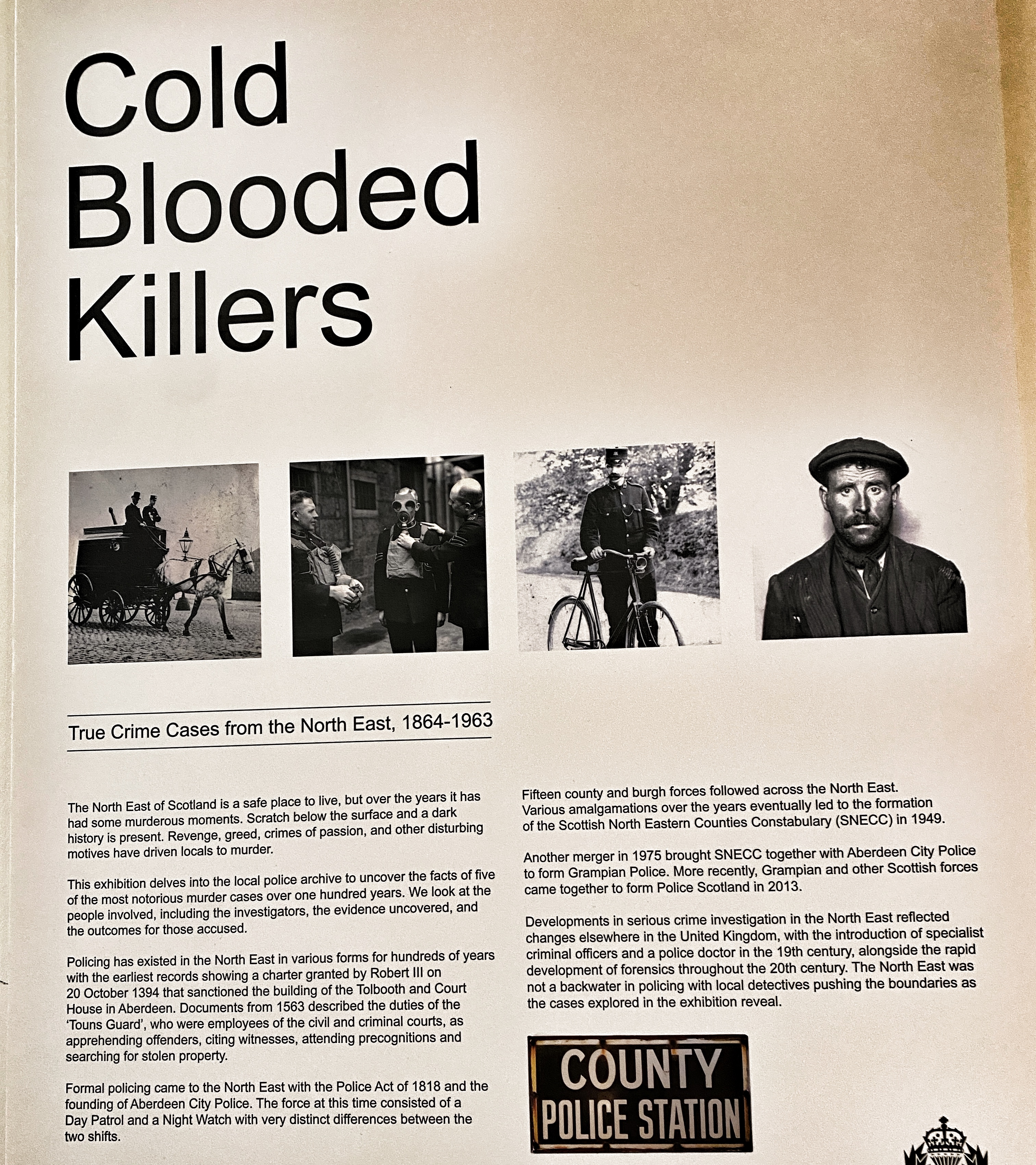 Cold Blooded Killers

True Crime Cases from the North East, 1864-1963

The North East of Scotland is a safe place to live, but over the years it has had some murderous moments. Scratch below the surface and a dark history is present. Revenge, greed, crimes of passion, and other disturbing motives have driven locals to murder.

This exhibition delves into the local police archive to uncover the facts of five of the most notorious murder cases over one hundred years. We look at the people involved, including the investigators, the evidence uncovered, and the outcomes for those accused.

Policing has existed in the North East in various forms for hundreds of years with the earliest records showing a charter granted by Robert III on 20 October 1394 that sanctioned the building of the Tolbooth and Court House in Aberdeen. Documents from 1563 described the duties of the 'Touns Guard', who were employees of the civil and criminal courts, as apprehending offenders, citing witnesses, attending precognitions and searching for stolen property.

Formal policing came to the North East with the Police Act of 1818 and the founding of Aberdeen City Police. The force at this time consisted of a Day Patrol and a Night Watch with very distinct differences between the two shifts.

Fifteen county and burgh forces followed across the North East. Various amalgamations over the years eventually led to the formation of the Scottish North Eastern Counties Constabulary (SNECC) in 1949.

Another merger in 1975 brought SNECC together with Aberdeen City Police to form Grampian Police. More recently, Grampian and other Scottish forces came together to form Police Scotland in 2013.

Developments in serious crime investigation in the North East reflected changes elsewhere in the United Kingdom, with the introduction of specialist criminal officers and a police doctor in the 19th century, alongside the rapid development of forensics throughout the 20th century. The North East was not a backwater in policing with local detectives pushing the boundaries as the cases explored in the exhibition reveal.

COUNTY
POLICE STATION